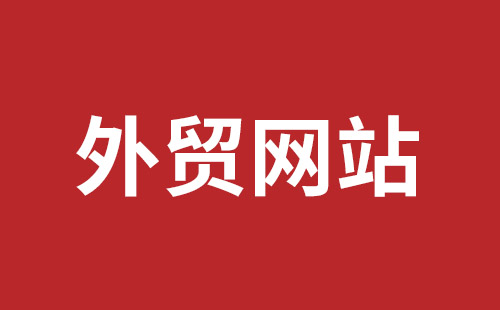 外贸网站